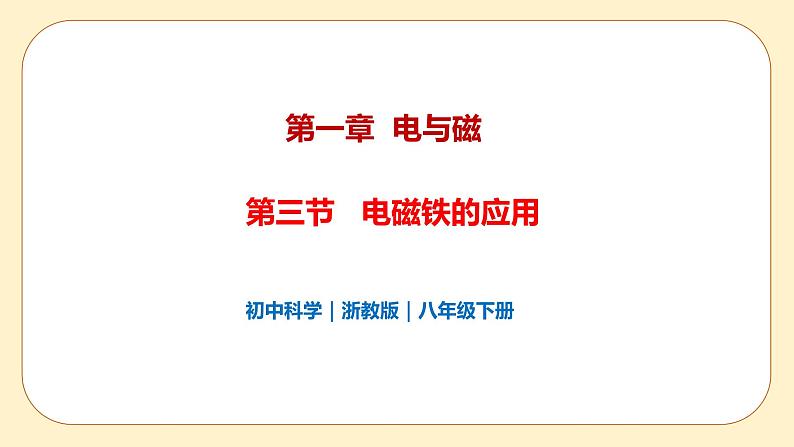 第一章 电与磁

第三节 电磁铁的应用

初中科学｜浙教版｜八年级下册